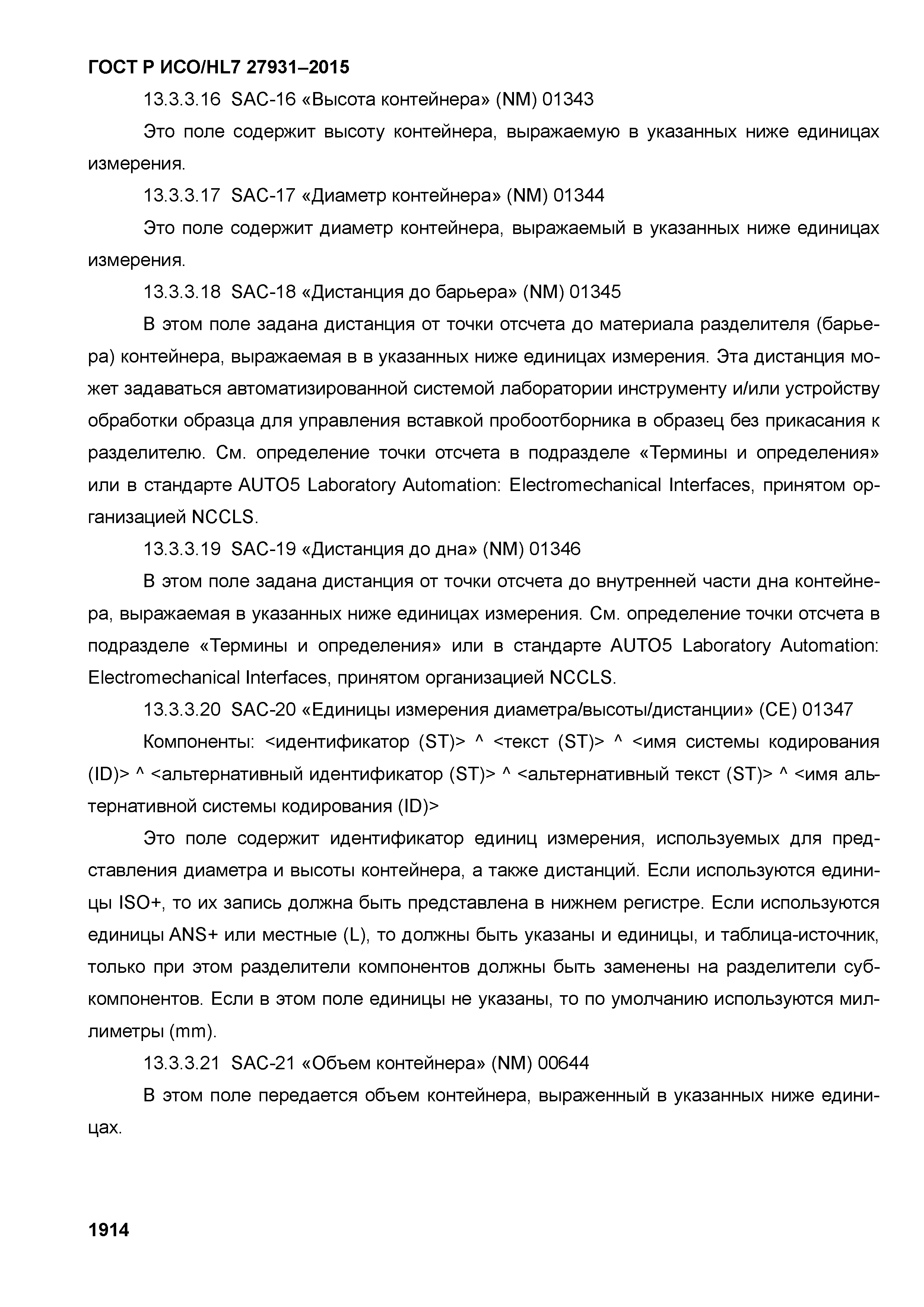 ГОСТ Р ИСО/HL7 27931–2015

13.3.3.16 SAC-16 «Высота контейнера» (NM) 01343

Это поле содержит высоту контейнера, выражаемую в указанных ниже единицах измерения.

13.3.3.17 SAC-17 «Диаметр контейнера» (NM) 01344

Это поле содержит диаметр контейнера, выражаемый в указанных ниже единицах измерения.

13.3.3.18 SAC-18 «Дистанция до барьера» (NM) 01345

В этом поле задана дистанция от точки отсчета до материала разделителя (барьера) контейнера, выражаемая в в указанных ниже единицах измерения. Эта дистанция может задаваться автоматизированной системой лаборатории инструменту и/или устройству обработки образца для управления вставкой пробоотборника в образец без прикасания к разделителю. См. определение точки отсчета в подразделе «Термины и определения» или в стандарте AUTO5 Laboratory Automation: Electromechanical Interfaces, принятом организацией NCCLS.

13.3.3.19 SAC-19 «Дистанция до дна» (NM) 01346

В этом поле задана дистанция от точки отсчета до внутренней части дна контейнера, выражаемая в указанных ниже единицах измерения. См. определение точки отсчета в подразделе «Термины и определения» или в стандарте AUTO5 Laboratory Automation: Electromechanical Interfaces, принятом организацией NCCLS.

13.3.3.20 SAC-20 «Единицы измерения диаметра/высоты/дистанции» (CE) 01347

Компоненты: <идентификатор (ST)> ^ <текст (ST)> ^ <имя системы кодирования (ID)> ^ <альтернативный идентификатор (ST)> ^ <альтернативный текст (ST)> ^ <имя альтернативной системы кодирования (ID)>

Это поле содержит идентификатор единиц измерения, используемых для представления диаметра и высоты контейнера, а также дистанций. Если используются единицы ISO+, то их запись должна быть представлена в нижнем регистре. Если используются единицы ANS+ или местные (L), то должны быть указаны и единицы, и таблица-источник, только при этом разделители компонентов должны быть заменены на разделители субкомпонентов. Если в этом поле единицы не указаны, то по умолчанию используются миллиметры (mm).

13.3.3.21 SAC-21 «Объем контейнера» (NM) 00644

В этом поле передается объем контейнера, выраженный в указанных ниже единицах.

1914